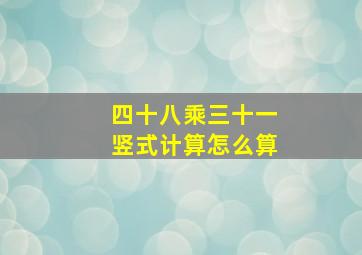 四十八乘三十一
竖式计算怎么算